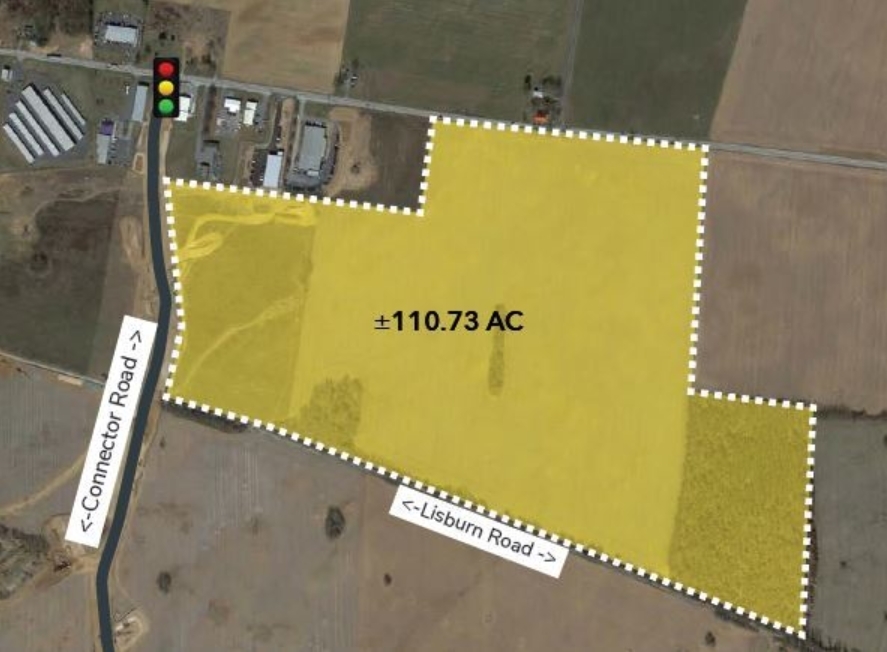 ±110.73 AC

<-Connector Road ->

<-Lisburn Road ->